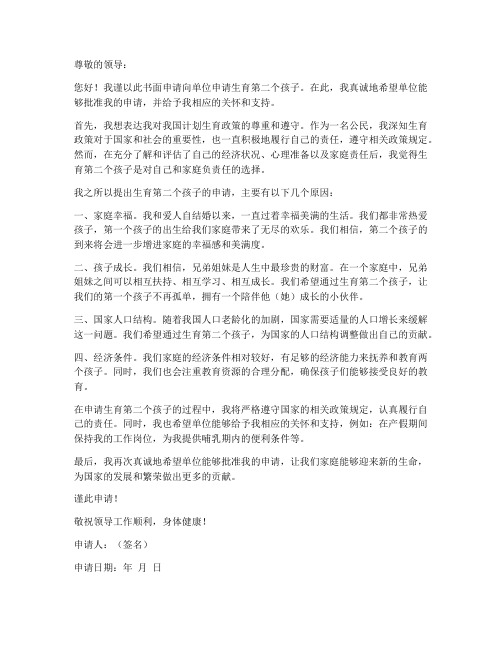 尊敬的领导：

您好！我谨以此书面申请向单位申请生育第二个孩子。在此，我真诚地希望单位能够批准我的申请，并给予我相应的关怀和支持。

首先，我想表达我对我国计划生育政策的尊重和遵守。作为一名公民，我深知生育政策对于国家和社会的重要性，也一直积极地履行自己的责任，遵守相关政策规定。然而，在充分了解和评估了自己的经济状况、心理准备以及家庭责任后，我觉得生育第二个孩子是对自己和家庭负责任的选择。

我之所以提出生育第二个孩子的申请，主要有以下几个原因：

一、家庭幸福。我和爱人自结婚以来，一直过着幸福美满的生活。我们都非常热爱孩子，第一个孩子的出生给我们家庭带来了无尽的欢乐。我们相信，第二个孩子的到来将会进一步增进家庭的幸福感和美满度。

二、孩子成长。我们相信，兄弟姐妹是人生中最珍贵的财富。在一个家庭中，兄弟姐妹之间可以相互扶持、相互学习、相互成长。我们希望通过生育第二个孩子，让我们的第一个孩子不再孤单，拥有一个陪伴他（她）成长的小伙伴。

三、国家人口结构。随着我国人口老龄化的加剧，国家需要适量的人口增长来缓解这一问题。我们希望通过生育第二个孩子，为国家的人口结构调整做出自己的贡献。

四、经济条件。我们家庭的经济条件相对较好，有足够的经济能力来抚养和教育两个孩子。同时，我们也会注重教育资源的合理分配，确保孩子们能够接受良好的教育。

在申请生育第二个孩子的过程中，我将严格遵守国家的相关政策规定，认真履行自己的责任。同时，我也希望单位能够给予我相应的关怀和支持，例如：在产假期间保持我的工作岗位，为我提供哺乳期内的便利条件等。

最后，我再次真诚地希望单位能够批准我的申请，让我们家庭能够迎来新的生命，为国家的发展和繁荣做出更多的贡献。

谨此申请！

敬祝领导工作顺利，身体健康！

申请人：（签名）

申请日期：年 月 日